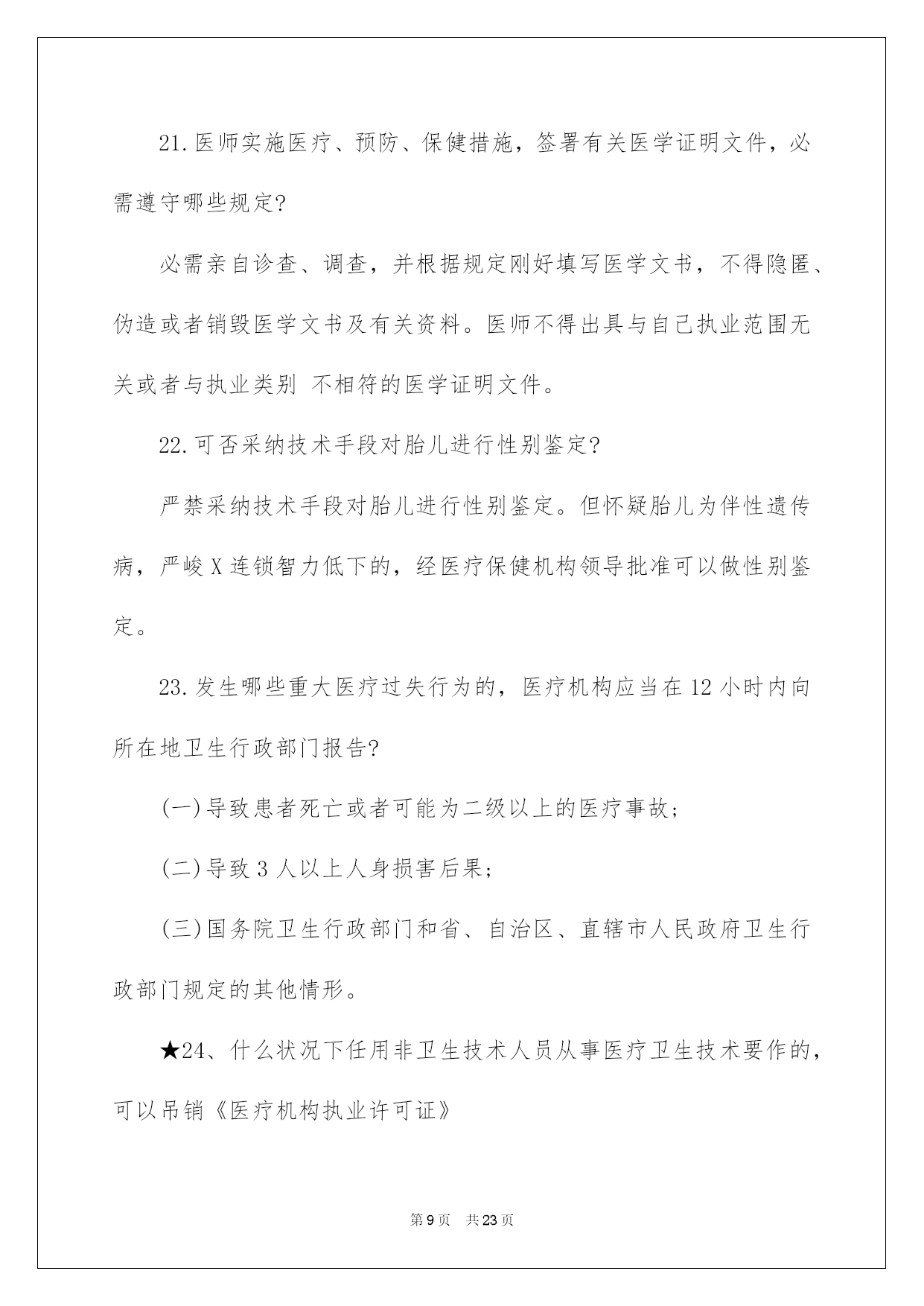 21.医师实施医疗、预防、保健措施，签署有关医学证明文件，必需遵守哪些规定?

必需亲自诊查、调查，并根据规定刚好填写医学文书，不得隐匿、伪造或者销毁医学文书及有关资料。医师不得出具与自己执业范围无关或者与执业类别 不相符的医学证明文件。

22.可否采纳技术手段对胎儿进行性别鉴定?

严禁采纳技术手段对胎儿进行性别鉴定。但怀疑胎儿为伴性遗传病，严峻X连锁智力低下的，经医疗保健机构领导批准可以做性别鉴定。

23.发生哪些重大医疗过失行为的，医疗机构应当在12小时内向所在地卫生行政部门报告?

(一)导致患者死亡或者可能为二级以上的医疗事故;

(二)导致3人以上人身损害后果;

(三)国务院卫生行政部门和省、自治区、直辖市人民政府卫生行政部门规定的其他情形。

★24、什么状况下任用非卫生技术人员从事医疗卫生技术要作的，可以吊销《医疗机构执业许可证》

第9页 共23页